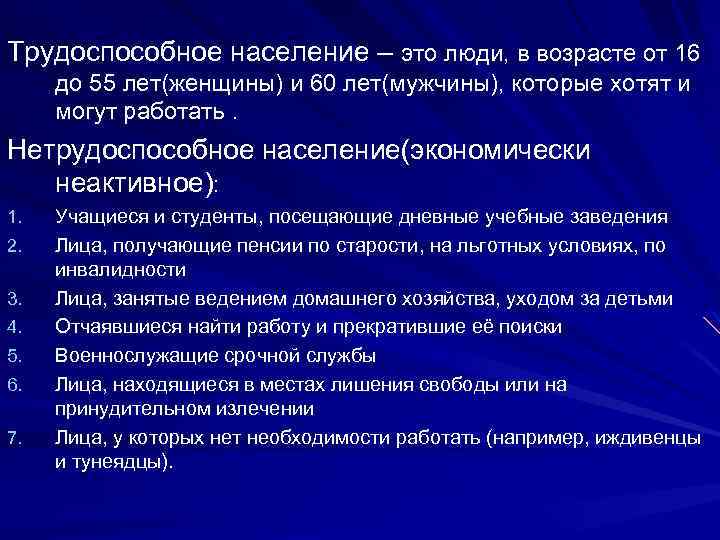 Трудоспособное население – это люди, в возрасте от 16 до 55 лет(женщины) и 60 лет(мужчины), которые хотят и могут работать .

Нетрудоспособное население(экономически неактивное):

1. Учащиеся и студенты, посещающие дневные учебные заведения
2. Лица, получающие пенсии по старости, на льготных условиях, по инвалидности
3. Лица, занятые ведением домашнего хозяйства, уходом за детьми
4. Отчаявшиеся найти работу и прекратившие её поиски
5. Военнослужащие срочной службы
6. Лица, находящиеся в местах лишения свободы или на принудительном излечении
7. Лица, у которых нет необходимости работать (например, иждивенцы и тунеядцы).